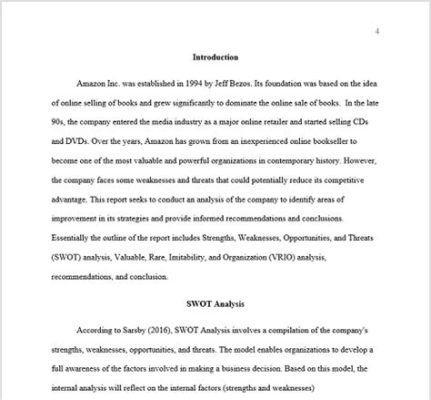 4

Introduction

Amazon Inc. was established in 1994 by Jeff Bezos. Its foundation was based on the idea of online selling of books and grew significantly to dominate the online sale of books. In the late 90s, the company entered the media industry as a major online retailer and started selling CDs and DVDs. Over the years, Amazon has grown from an inexperienced online bookseller to become one of the most valuable and powerful organizations in contemporary history. However, the company faces some weaknesses and threats that could potentially reduce its competitive advantage. This report seeks to conduct an analysis of the company to identify areas of improvement in its strategies and provide informed recommendations and conclusions. Essentially the outline of the report includes Strengths, Weaknesses, Opportunities, and Threats (SWOT) analysis, Valuable, Rare, Imitability, and Organization (VRIO) analysis, recommendations, and conclusion.

SWOT Analysis

According to Sarsby (2016), SWOT Analysis involves a compilation of the company's strengths, weaknesses, opportunities, and threats. The model enables organizations to develop a full awareness of the factors involved in making a business decision. Based on this model, the internal analysis will reflect on the internal factors (strengths and weaknesses)